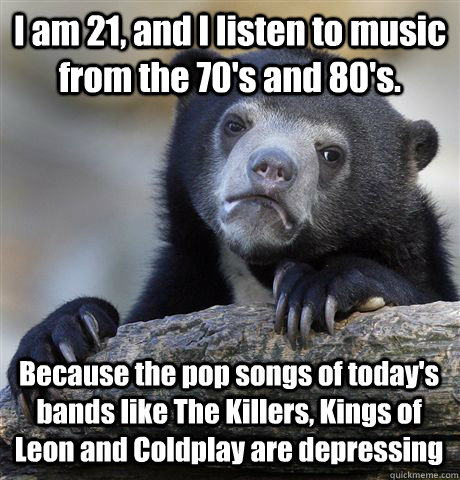 I am 21, and I listen to music from the 70's and 80's.

Because the pop songs of today's bands like The Killers, Kings of Leon and Coldplay are depressing

quickmeme.com